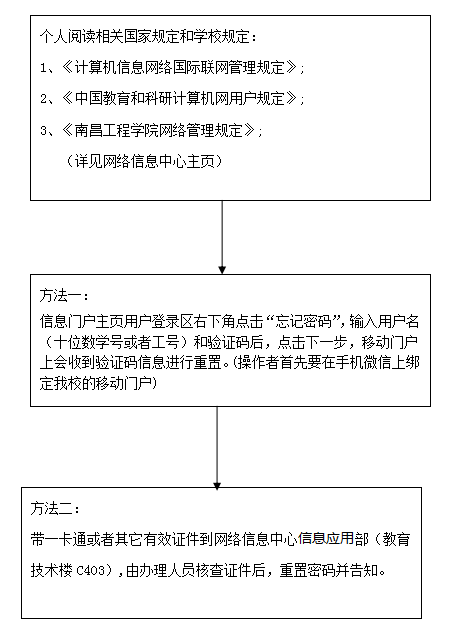 个人阅读相关国家规定和学校规定：

1、《计算机信息网络国际联网管理规定》；

2、《中国教育和科研计算机网用户规定》；

3、《南昌工程学院网络管理规定》；

（详见网络信息中心主页）

方法一：

信息门户主页用户登录区右下角点击“忘记密码”，输入用户名（十位数学号或者工号）和验证码后，点击下一步，移动门户上会收到验证码信息进行重置。(操作者首先要在手机微信上绑定我校的移动门户)

方法二：

带一卡通或者其它有效证件到网络信息中心信息应用部（教育技术楼 C403)，由办理人员核查证件后，重置密码并告知。